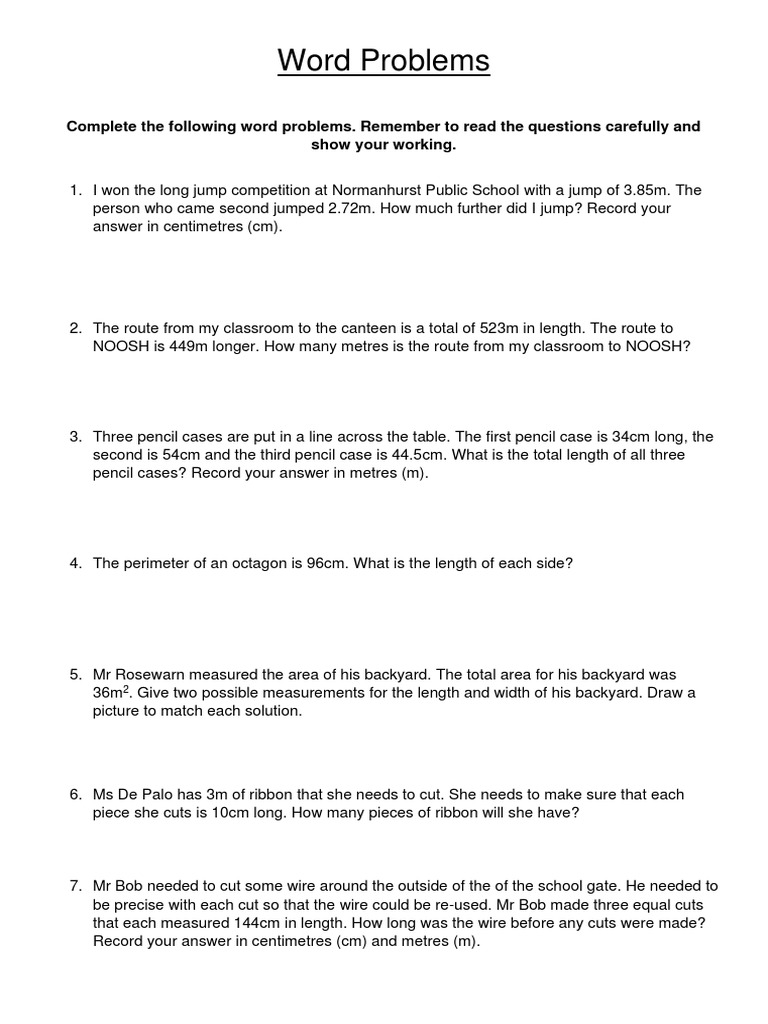 Word Problems

Complete the following word problems. Remember to read the questions carefully and show your working.

1. I won the long jump competition at Normanhurst Public School with a jump of 3.85m. The person who came second jumped 2.72m. How much further did I jump? Record your answer in centimetres (cm).

2. The route from my classroom to the canteen is a total of 523m in length. The route to NOOSH is 449m longer. How many metres is the route from my classroom to NOOSH?

3. Three pencil cases are put in a line across the table. The first pencil case is 34cm long, the second is 54cm and the third pencil case is 44.5cm. What is the total length of all three pencil cases? Record your answer in metres (m).

4. The perimeter of an octagon is 96cm. What is the length of each side?

5. Mr Rosewarn measured the area of his backyard. The total area for his backyard was $36m^2$. Give two possible measurements for the length and width of his backyard. Draw a picture to match each solution.

6. Ms De Palo has 3m of ribbon that she needs to cut. She needs to make sure that each piece she cuts is 10cm long. How many pieces of ribbon will she have?

7. Mr Bob needed to cut some wire around the outside of the of the school gate. He needed to be precise with each cut so that the wire could be re-used. Mr Bob made three equal cuts that each measured 144cm in length. How long was the wire before any cuts were made? Record your answer in centimetres (cm) and metres (m).